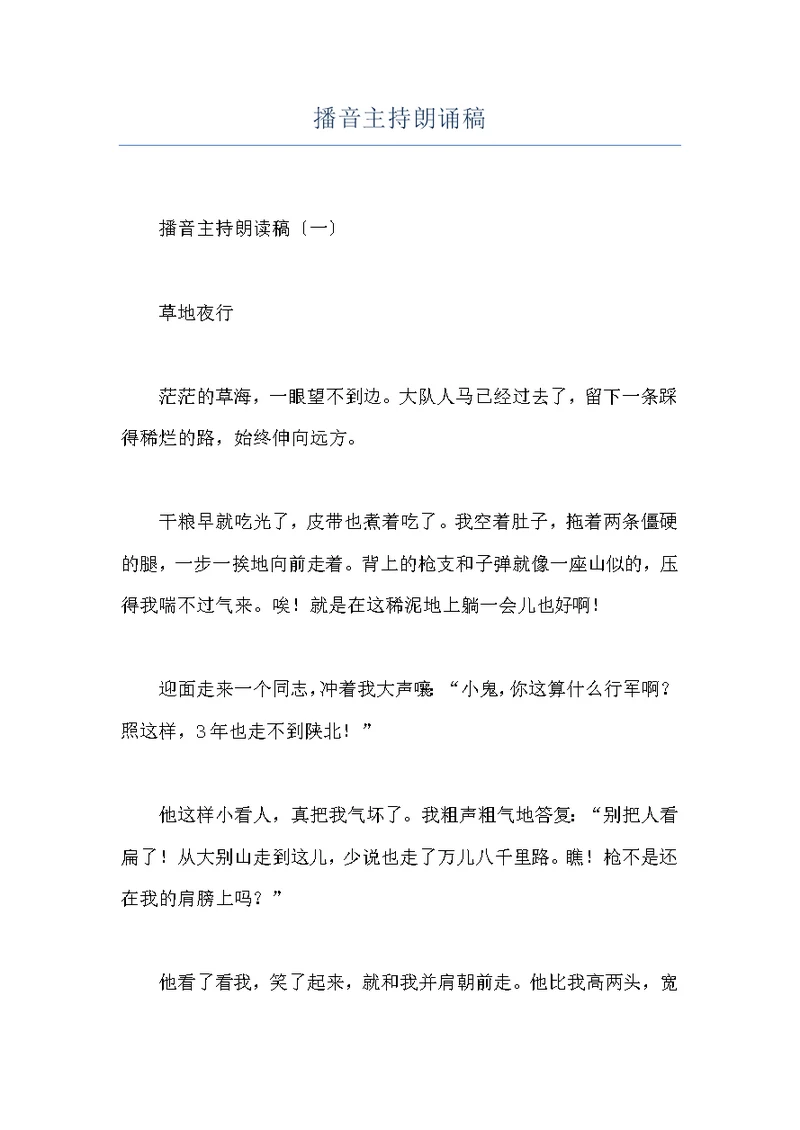 播音主持朗诵稿

播音主持朗读稿〔一〕

草地夜行

茫茫的草海，一眼望不到边。大队人马已经过去了，留下一条踩得稀烂的路，始终伸向远方。

干粮早就吃光了，皮带也煮着吃了。我空着肚子，拖着两条僵硬的腿，一步一挨地向前走着。背上的枪支和子弹就像一座山似的，压得我喘不过气来。唉！就是在这稀泥地上躺一会儿也好啊！

迎面走来一个同志，冲着我大声嚷：“小鬼，你这算什么行军啊？照这样，3年也走不到陕北！”

他这样小看人，真把我气坏了。我粗声粗气地答复：“别把人看扁了！从大别山走到这儿，少说也走了万儿八千里路。瞧！枪不是还在我的肩膀上吗？”

他看了看我，笑了起来，就和我并肩朝前走。他比我高两头，宽